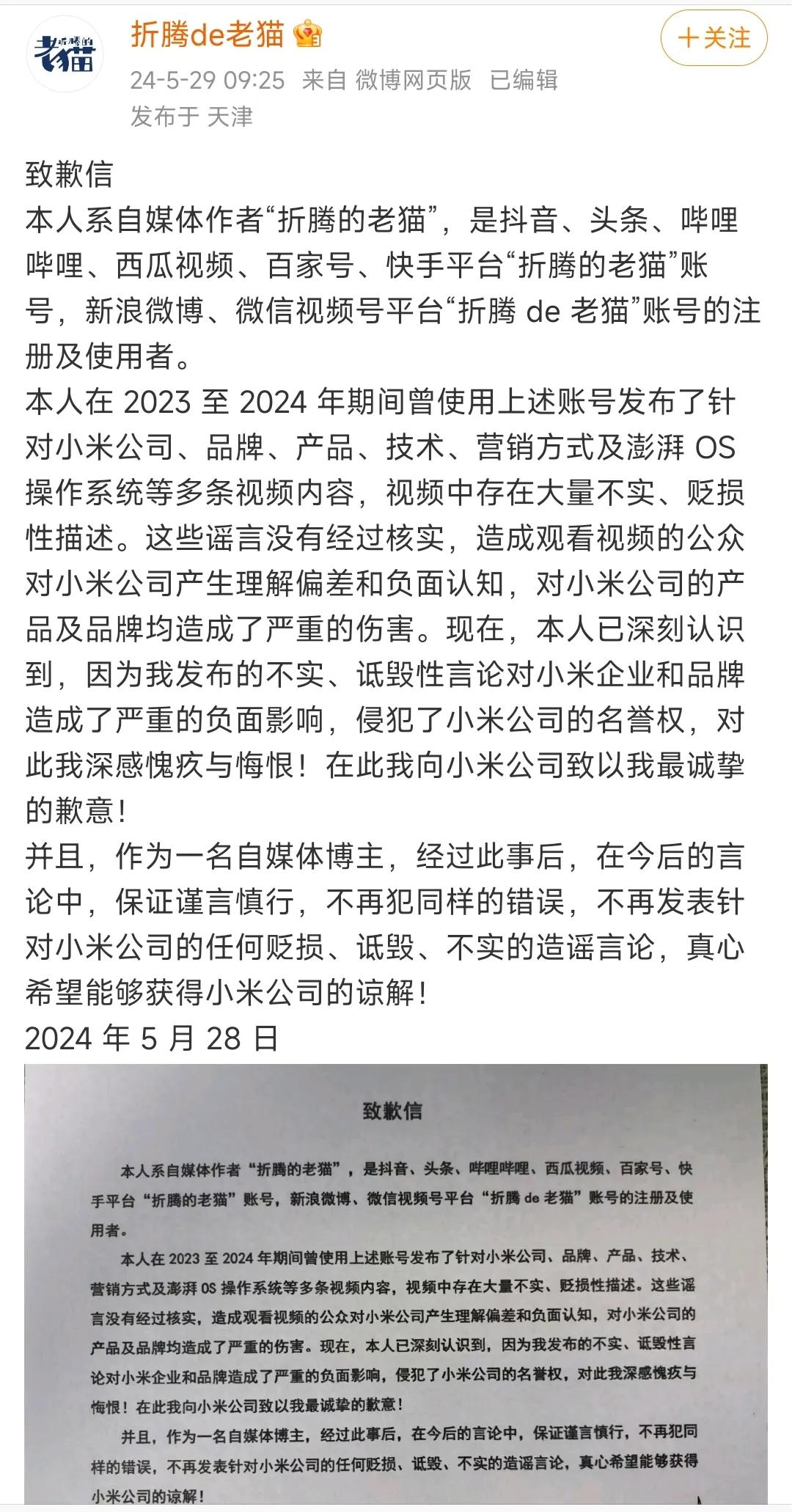 折腾的老猫

折腾de老猫

+关注

24-5-29 09:25 来自 微博网页版 已编辑

发布于 天津

致歉信

本人系自媒体作者“折腾的老猫”，是抖音、头条、哔哩哔哩、西瓜视频、百家号、快手平台“折腾的老猫”账号，新浪微博、微信视频号平台“折腾 de 老猫”账号的注册及使用者。

本人在 2023 至 2024 年期间曾使用上述账号发布了针对小米公司、品牌、产品、技术、营销方式及澎湃 OS 操作系统等多条视频内容，视频中存在大量不实、贬损性描述。这些谣言没有经过核实，造成观看视频的公众对小米公司产生理解偏差和负面认知，对小米公司的产品及品牌均造成了严重的伤害。现在，本人已深刻认识到，因为我发布的不实、诋毁性言论对小米企业和品牌造成了严重的负面影响，侵犯了小米公司的名誉权，对此我深感愧疚与悔恨！在此我向小米公司致以我最诚挚的歉意！

并且，作为一名自媒体博主，经过此事后，在今后的言论中，保证谨言慎行，不再犯同样的错误，不再发表针对小米公司的任何贬损、诋毁、不实的造谣言论，真心希望能够获得小米公司的谅解！

2024 年 5 月 28 日

致歉信

本人系自媒体作者“折腾的老猫”，是抖音、头条、哔哩哔哩、西瓜视频、百家号、快手平台“折腾的老猫”账号，新浪微博、微信视频号平台“折腾 de 老猫”账号的注册及使用者。

本人在 2023 至 2024 年期间曾使用上述账号发布了针对小米公司、品牌、产品、技术、营销方式及澎湃 OS 操作系统等多条视频内容，视频中存在大量不实、贬损性描述。这些谣言没有经过核实，造成观看视频的公众对小米公司产生理解偏差和负面认知，对小米公司的产品及品牌均造成了严重的伤害。现在，本人已深刻认识到，因为我发布的不实、诋毁性言论对小米企业和品牌造成了严重的负面影响，侵犯了小米公司的名誉权，对此我深感愧疚与悔恨！在此我向小米公司致以我最诚挚的歉意！

并且，作为一名自媒体博主，经过此事后，在今后的言论中，保证谨言慎行，不再犯同样的错误，不再发表针对小米公司的任何贬损、诋毁、不实的造谣言论，真心希望能够获得小米公司的谅解！